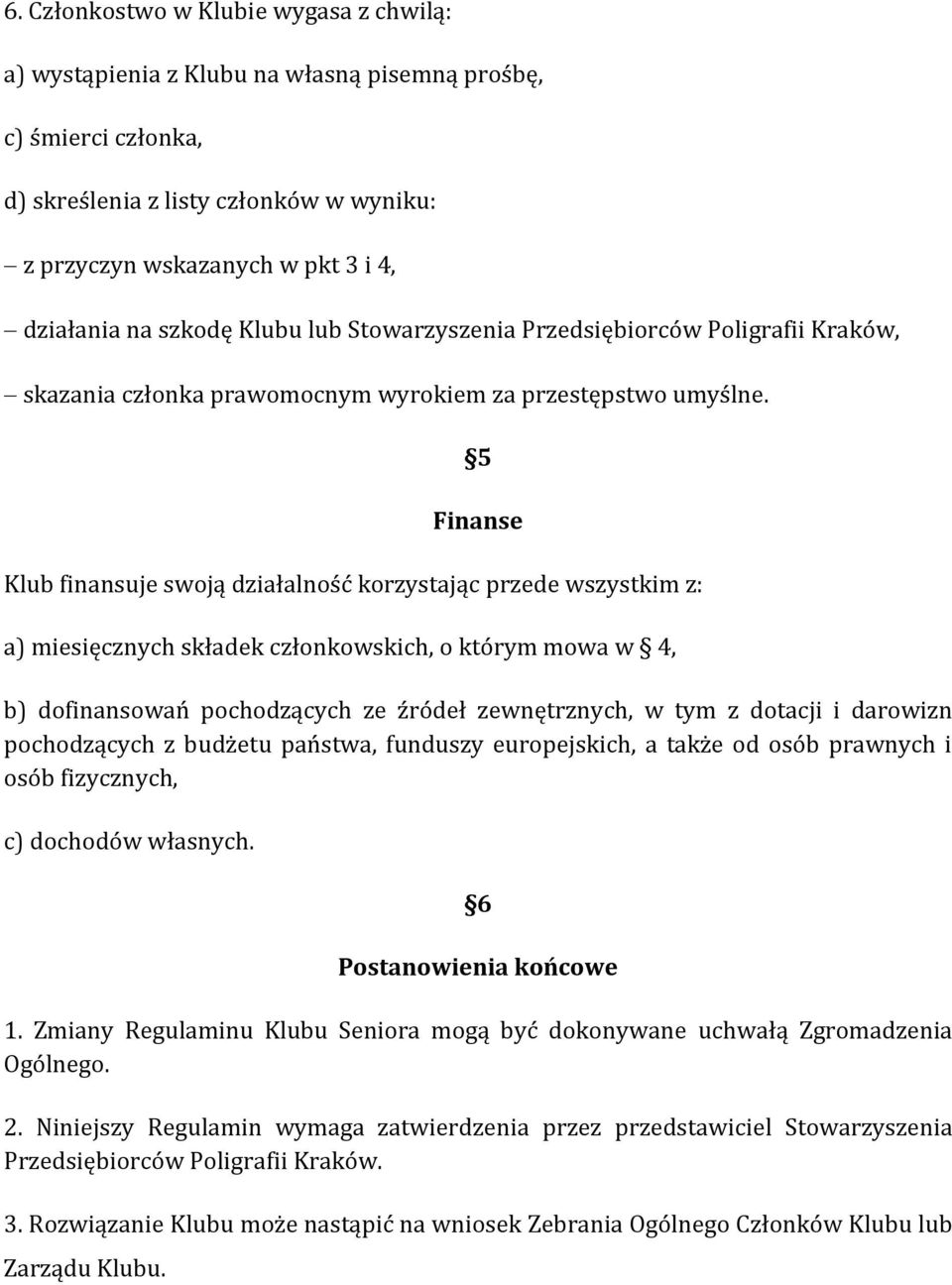 6. Członkostwo w Klubie wygasa z chwilą:

a) wystąpienia z Klubu na własną pisemną prośbę,

c) śmierci członka,

d) skreślenia z listy członków w wyniku:

– z przyczyn wskazanych w pkt 3 i 4,

– działania na szkodę Klubu lub Stowarzyszenia Przedsiębiorców Poligrafii Kraków,

– skazania członka prawomocnym wyrokiem za przestępstwo umyślne.

§5

Finanse

Klub finansuje swoją działalność korzystając przede wszystkim z:

a) miesięcznych składek członkowskich, o którym mowa w § 4,

b) dofinansowań pochodzących ze źródeł zewnętrznych, w tym z dotacji i darowizn pochodzących z budżetu państwa, funduszy europejskich, a także od osób prawnych i osób fizycznych,

c) dochodów własnych.

§6

Postanowienia końcowe

1. Zmiany Regulaminu Klubu Seniora mogą być dokonywane uchwałą Zgromadzenia Ogólnego.

2. Niniejszy Regulamin wymaga zatwierdzenia przez przedstawiciel Stowarzyszenia Przedsiębiorców Poligrafii Kraków.

3. Rozwiązanie Klubu może nastąpić na wniosek Zebrania Ogólnego Członków Klubu lub Zarządu Klubu.